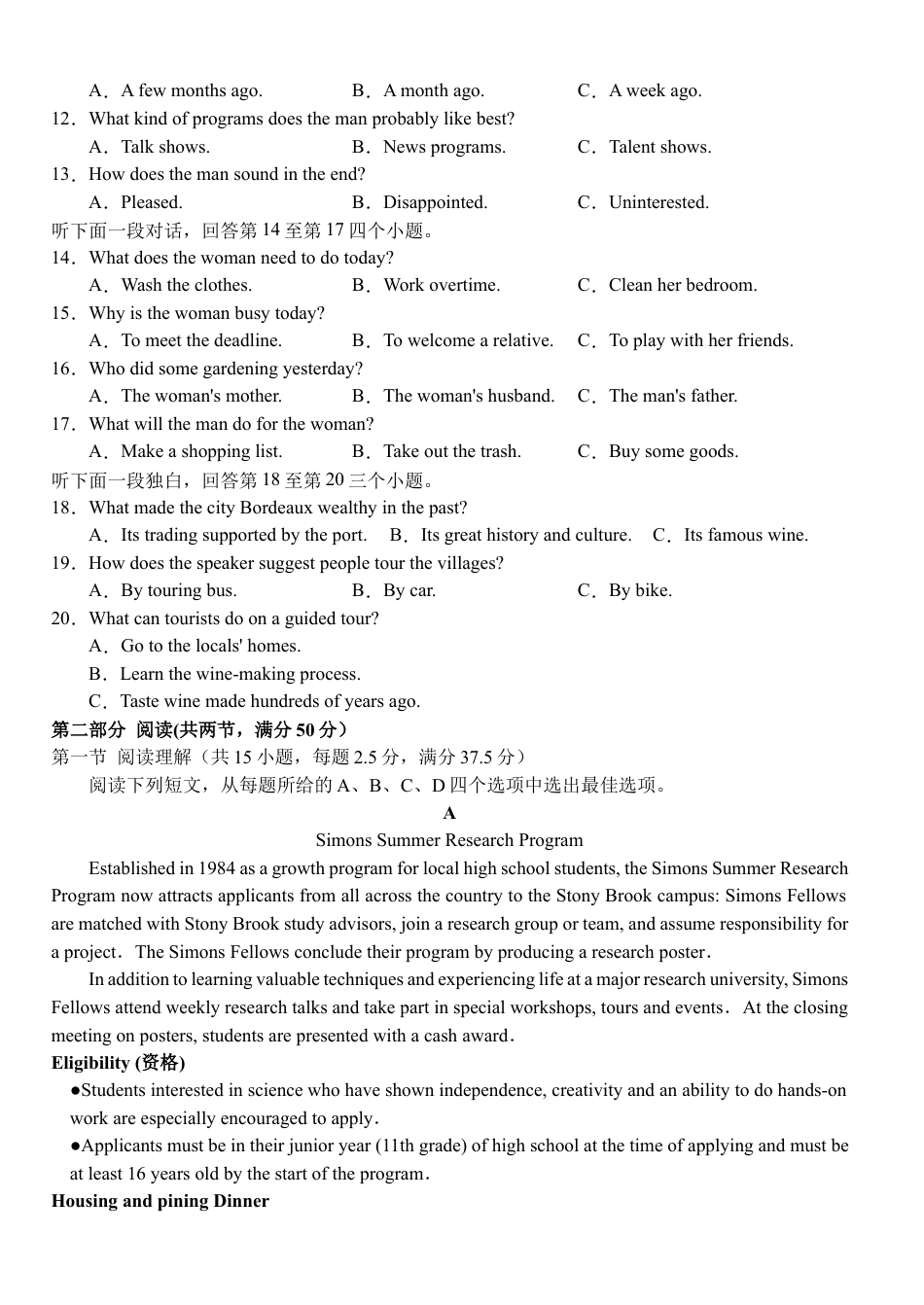 A．A few months ago.　　B．A month ago.　　C．A week ago.
12．What kind of programs does the man probably like best?
A．Talk shows.　　B．News programs.　　C．Talent shows.
13．How does the man sound in the end?
A．Pleased.　　B．Disappointed.　　C．Uninterested.
听下面一段对话，回答第 14 至第 17 四个小题。
14．What does the woman need to do today?
A．Wash the clothes.　　B．Work overtime.　　C．Clean her bedroom.
15．Why is the woman busy today?
A．To meet the deadline.　　B．To welcome a relative.　　C．To play with her friends.
16．Who did some gardening yesterday?
A．The woman's mother.　　B．The woman's husband.　　C．The man's father.
17．What will the man do for the woman?
A．Make a shopping list.　　B．Take out the trash.　　C．Buy some goods.
听下面一段独白，回答第 18 至第 20 三个小题。
18．What made the city Bordeaux wealthy in the past?
A．Its trading supported by the port.　B．Its great history and culture.　C．Its famous wine.
19．How does the speaker suggest people tour the villages?
A．By touring bus.　　B．By car.　　C．By bike.
20．What can tourists do on a guided tour?
A．Go to the locals' homes.
B．Learn the wine-making process.
C．Taste wine made hundreds of years ago.
第二部分 阅读(共两节，满分 50 分)
第一节 阅读理解（共 15 小题，每题 2.5 分，满分 37.5 分）
阅读下列短文，从每题所给的 A、B、C、D 四个选项中选出最佳选项。
A
Simons Summer Research Program
Established in 1984 as a growth program for local high school students, the Simons Summer Research Program now attracts applicants from all across the country to the Stony Brook campus: Simons Fellows are matched with Stony Brook study advisors, join a research group or team, and assume responsibility for a project．The Simons Fellows conclude their program by producing a research poster．
In addition to learning valuable techniques and experiencing life at a major research university, Simons Fellows attend weekly research talks and take part in special workshops, tours and events．At the closing meeting on posters, students are presented with a cash award．
Eligibility (资格)
●Students interested in science who have shown independence, creativity and an ability to do hands-on work are especially encouraged to apply．
●Applicants must be in their junior year (11th grade) of high school at the time of applying and must be at least 16 years old by the start of the program．
Housing and pining Dinner